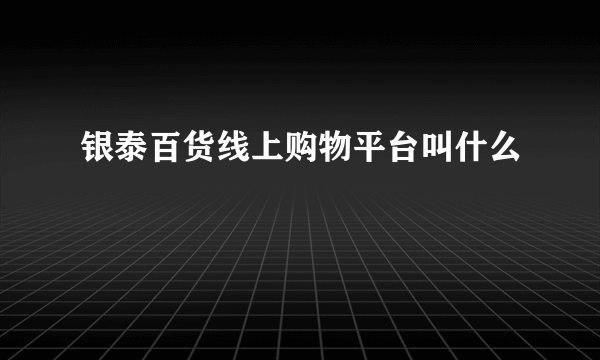 银泰百货线上购物平台叫什么